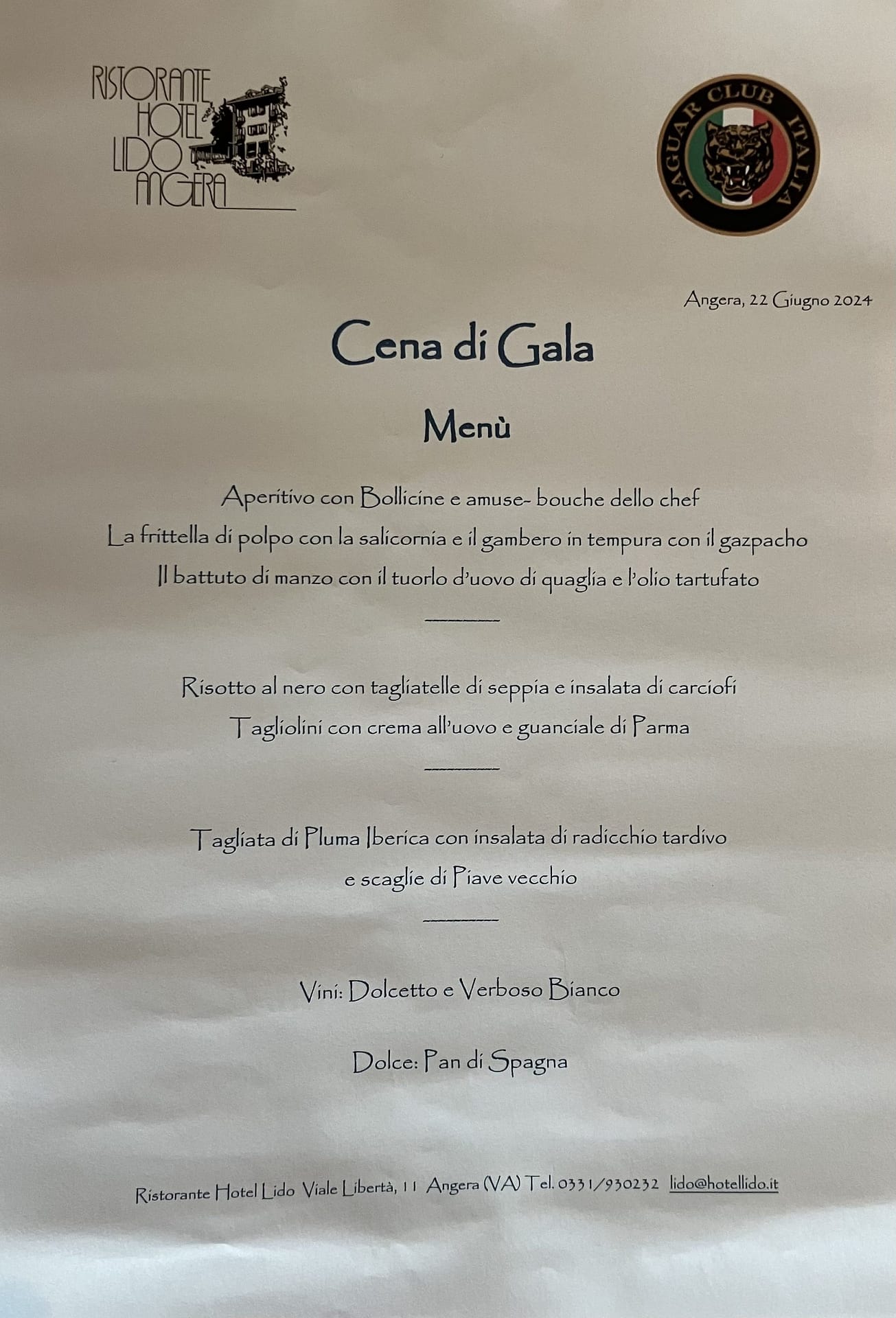 RISTORANTE
HOTEL
LIDO
ANGERA

JAGUAR CLUB ITALIA

Angera, 22 Giugno 2024

Cena di Gala

Menù

Aperitivo con Bollicine e amuse- bouche dello chef

La frittella di polpo con la salicornia e il gambero in tempura con il gazpacho

Il battuto di manzo con il tuorlo d'uovo di quaglia e l'olio tartufato

____

Risotto al nero con tagliatelle di seppia e insalata di carciofi

Tagliolini con crema all'uovo e guanciale di Parma

____

Tagliata di Pluma Iberica con insalata di radicchio tardivo e scaglie di Piave vecchio

____

Vini: Dolcetto e Verboso Bianco

Dolce: Pan di Spagna

Ristorante Hotel Lido Viale Libertà, 11 Angera (VA) Tel. 0331/930232 lido@hotellido.it